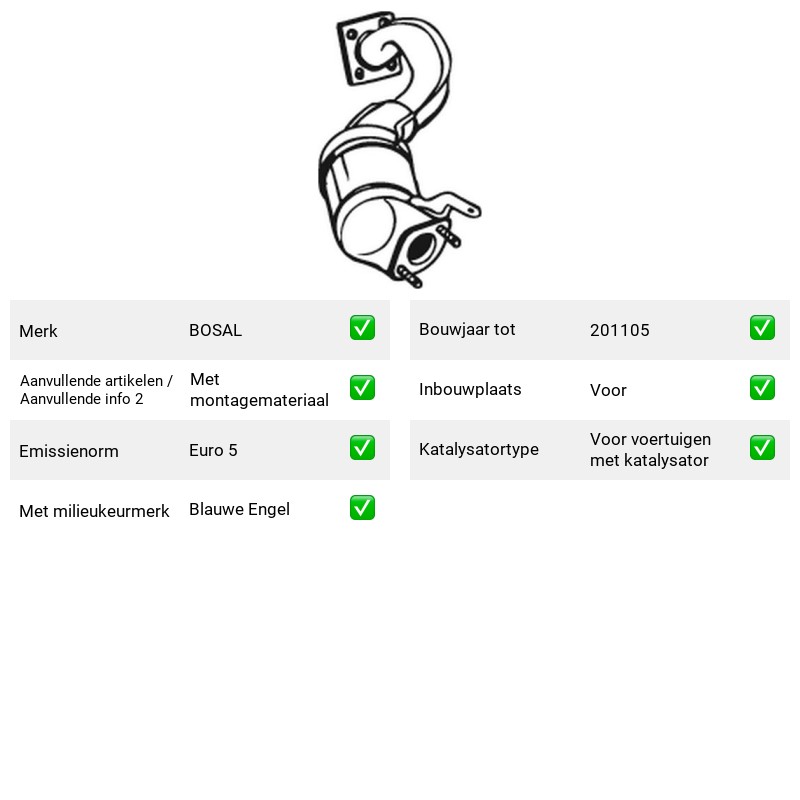 Merk BOSAL ☑

Aanvullende artikelen / Aanvullende info 2 Met montagemateriaal ☑

Emissienorm Euro 5 ☑

Met milieukeurmerk Blauwe Engel ☑

Bouwjaar tot 201105 ☑

Inbouwplaats Voor ☑

Katalysatortype Voor voertuigen met katalysator ☑